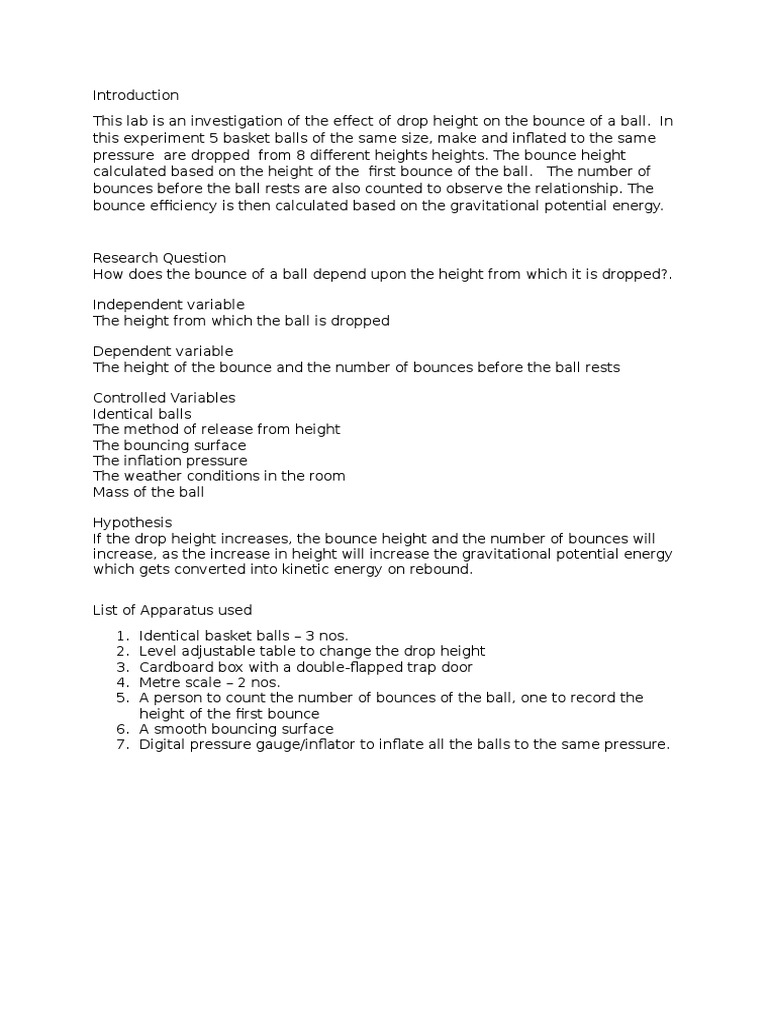 Introduction

This lab is an investigation of the effect of drop height on the bounce of a ball. In this experiment 5 basket balls of the same size, make and inflated to the same pressure are dropped from 8 different heights heights. The bounce height calculated based on the height of the first bounce of the ball. The number of bounces before the ball rests are also counted to observe the relationship. The bounce efficiency is then calculated based on the gravitational potential energy.

Research Question
How does the bounce of a ball depend upon the height from which it is dropped?.

Independent variable
The height from which the ball is dropped

Dependent variable
The height of the bounce and the number of bounces before the ball rests

Controlled Variables
Identical balls
The method of release from height
The bouncing surface
The inflation pressure
The weather conditions in the room
Mass of the ball

Hypothesis
If the drop height increases, the bounce height and the number of bounces will increase, as the increase in height will increase the gravitational potential energy which gets converted into kinetic energy on rebound.

List of Apparatus used

1. Identical basket balls – 3 nos.
2. Level adjustable table to change the drop height
3. Cardboard box with a double-flapped trap door
4. Metre scale – 2 nos.
5. A person to count the number of bounces of the ball, one to record the height of the first bounce
6. A smooth bouncing surface
7. Digital pressure gauge/inflator to inflate all the balls to the same pressure.